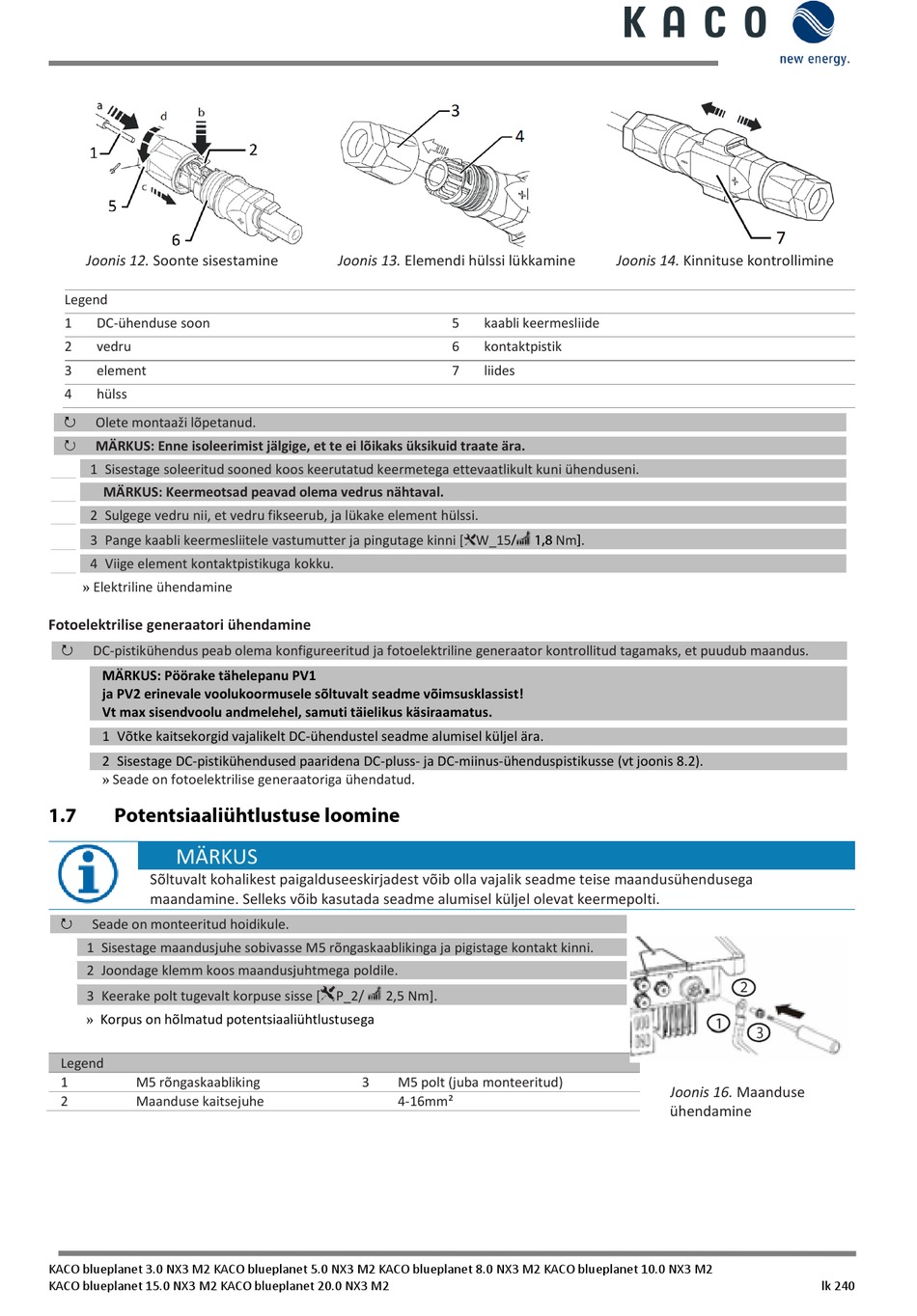 KACO
new energy.

a
d
b
1
2
5
c
6
Joonis 12. Soonte sisestamine

3
4
Joonis 13. Elemendi hülssi lükkamine

7
Joonis 14. Kinnituse kontrollimine

| Legend | | | |
|---|---|---|---|
| 1 | DC-ühenduse soon | 5 | kaabli keermesliide |
| 2 | vedru | 6 | kontaktpistik |
| 3 | element | 7 | liides |
| 4 | hülss | | |

↻ Olete montaaži lõpetanud.

↻ MÄRKUS: Enne isoleerimist jälgige, et te ei lõikaks üksikuid traate ära.

1 Sisestage soleeritud sooned koos keerutatud keermetega ettevaatlikult kuni ühenduseni.

MÄRKUS: Keermeotsad peavad olema vedrus nähtaval.

2 Sulgege vedru nii, et vedru fikseerub, ja lükake element hülssi.

3 Pange kaabli keermesliitele vastumutter ja pingutage kinni [W_15/ 1,8 Nm].

4 Viige element kontaktpistikuga kokku.

» Elektriline ühendamine

Fotoelektrilise generaatori ühendamine

↻ DC-pistikühendus peab olema konfigureeritud ja fotoelektriline generaator kontrollitud tagamaks, et puudub maandus.

MÄRKUS: Pöörake tähelepanu PV1
ja PV2 erinevale voolukoormusele sõltuvalt seadme võimsusklassist!
Vt max sisendvoolu andmelehel, samuti täielikus käsiraamatus.

1 Võtke kaitsekorgid vajalikelt DC-ühendustel seadme alumisel küljel ära.

2 Sisestage DC-pistikühendused paaridena DC-pluss- ja DC-miinus-ühenduspistikusse (vt joonis 8.2).

» Seade on fotoelektrilise generaatoriga ühendatud.

1.7 Potentsiaaliühtlustuse loomine

MÄRKUS
Sõltuvalt kohalikest paigalduseeskirjadest võib olla vajalik seadme teise maandusühendusega maandamine. Selleks võib kasutada seadme alumisel küljel olevat keermepolti.

↻ Seade on monteeritud hoidikule.

1 Sisestage maandusjuhe sobivasse M5 rõngaskaablikinga ja pigistage kontakt kinni.

2 Joondage klemm koos maandusjuhtmega poldile.

3 Keerake polt tugevalt korpuse sisse [P_2/ 2,5 Nm].

» Korpus on hõlmatud potentsiaaliühtlustusega

2
1
3

| Legend | | | |
|---|---|---|---|
| 1 | M5 rõngaskaabliking | 3 | M5 polt (juba monteeritud) |
| 2 | Maanduse kaitsejuhe | | 4-16mm² |

Joonis 16. Maanduse ühendamine

KACO blueplanet 3.0 NX3 M2 KACO blueplanet 5.0 NX3 M2 KACO blueplanet 8.0 NX3 M2 KACO blueplanet 10.0 NX3 M2
KACO blueplanet 15.0 NX3 M2 KACO blueplanet 20.0 NX3 M2
lk 240